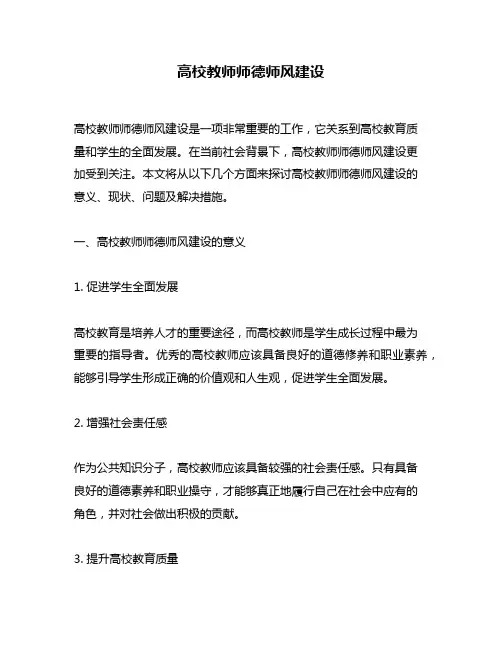 高校教师师德师风建设

高校教师师德师风建设是一项非常重要的工作，它关系到高校教育质量和学生的全面发展。在当前社会背景下，高校教师师德师风建设更加受到关注。本文将从以下几个方面来探讨高校教师师德师风建设的意义、现状、问题及解决措施。

一、高校教师师德师风建设的意义

1. 促进学生全面发展

高校教育是培养人才的重要途径，而高校教师是学生成长过程中最为重要的指导者。优秀的高校教师应该具备良好的道德修养和职业素养，能够引导学生形成正确的价值观和人生观，促进学生全面发展。

2. 增强社会责任感

作为公共知识分子，高校教师应该具备较强的社会责任感。只有具备良好的道德素养和职业操守，才能够真正地履行自己在社会中应有的角色，并对社会做出积极的贡献。

3. 提升高校教育质量